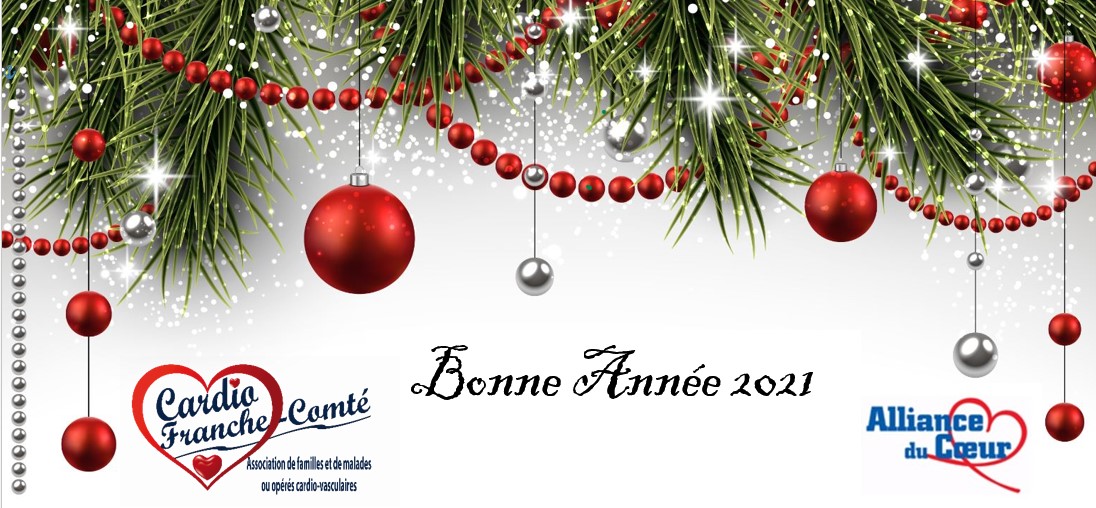 Cardio Franche-Comté
Association de familles et de malades ou opérés cardio-vasculaires

Bonne Année 2021

Alliance du Cœur